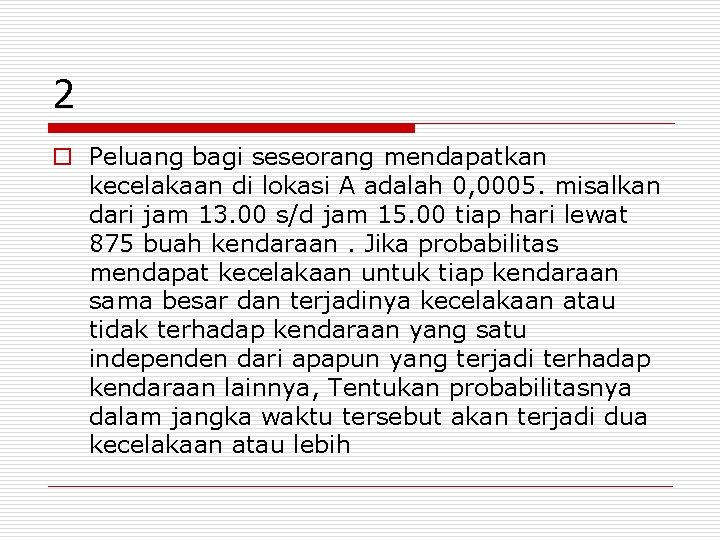 2

Peluang bagi seseorang mendapatkan kecelakaan di lokasi A adalah 0,0005. misalkan dari jam 13.00 s/d jam 15.00 tiap hari lewat 875 buah kendaraan . Jika probabilitas mendapat kecelakaan untuk tiap kendaraan sama besar dan terjadinya kecelakaan atau tidak terhadap kendaraan yang satu independen dari apapun yang terjadi terhadap kendaraan lainnya, Tentukan probabilitasnya dalam jangka waktu tersebut akan terjadi dua kecelakaan atau lebih